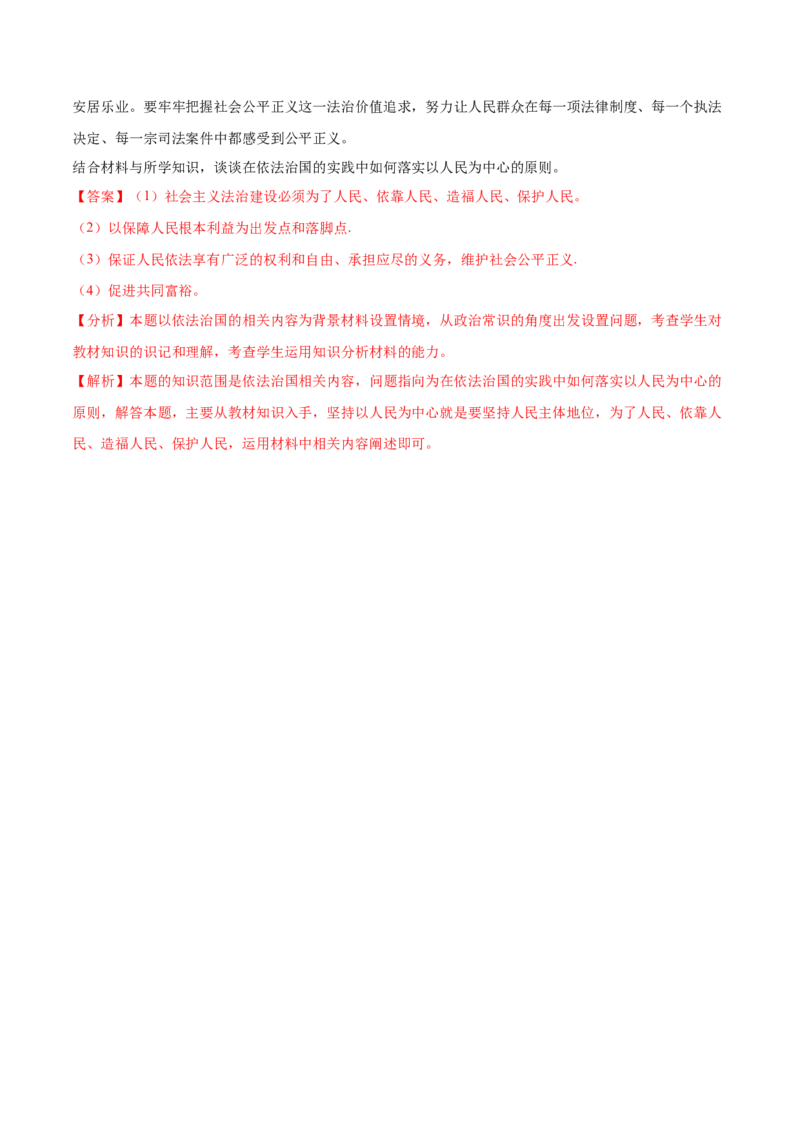 安居乐业。要牢牢把握社会公平正义这一法治价值追求，努力让人民群众在每一项法律制度、每一个执法决定、每一宗司法案件中都感受到公平正义。

结合材料与所学知识，谈谈在依法治国的实践中如何落实以人民为中心的原则。

【答案】（1）社会主义法治建设必须为了人民、依靠人民、造福人民、保护人民。

（2）以保障人民根本利益为出发点和落脚点.

（3）保证人民依法享有广泛的权利和自由、承担应尽的义务，维护社会公平正义.

（4）促进共同富裕。

【分析】本题以依法治国的相关内容为背景材料设置情境，从政治常识的角度出发设置问题，考查学生对教材知识的识记和理解，考查学生运用知识分析材料的能力。

【解析】本题的知识范围是依法治国相关内容，问题指向为在依法治国的实践中如何落实以人民为中心的原则，解答本题，主要从教材知识入手，坚持以人民为中心就是要坚持人民主体地位，为了人民、依靠人民、造福人民、保护人民，运用材料中相关内容阐述即可。